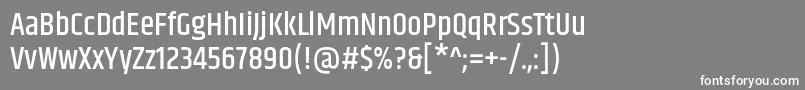 AaBbCcDdEeFfGgHhIiJjKkLlMmNnOoPpQqRrSsTtUu
VvWwXxYyZz1234567890(!@#$%?&[*^;=+-/.,:])

fontsforyou.com